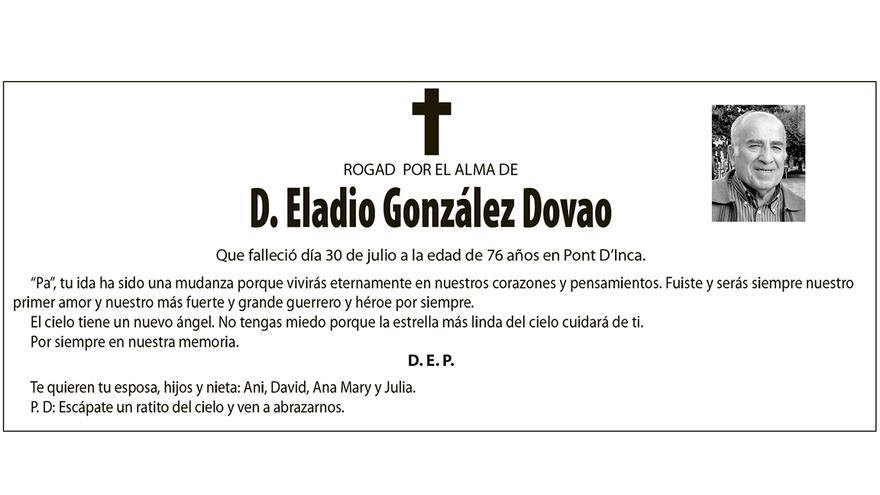 ROGAD POR EL ALMA DE

D. Eladio González Dovao

Que falleció día 30 de julio a la edad de 76 años en Pont D'Inca.

"Pa", tu ida ha sido una mudanza porque vivirás eternamente en nuestros corazones y pensamientos. Fuiste y serás siempre nuestro primer amor y nuestro más fuerte y grande guerrero y héroe por siempre.

El cielo tiene un nuevo ángel. No tengas miedo porque la estrella más linda del cielo cuidará de ti.

Por siempre en nuestra memoria.

D. E. P.

Te quieren tu esposa, hijos y nieta: Ani, David, Ana Mary y Julia.

P. D: Escápate un ratito del cielo y ven a abrazarnos.